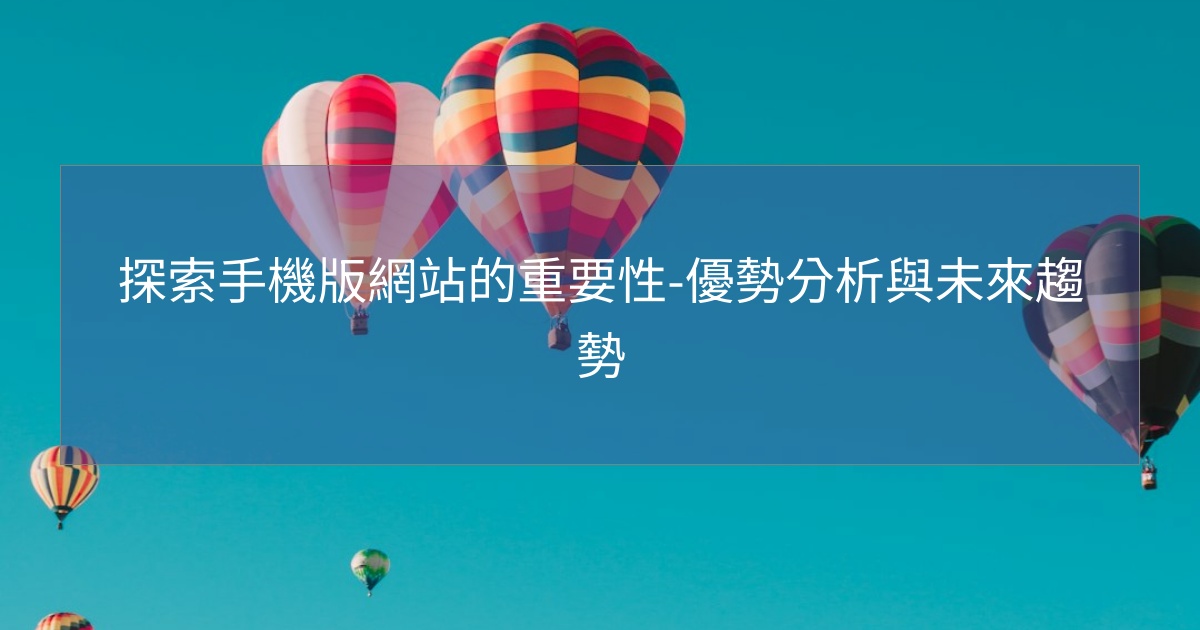 探索手機版網站的重要性-優勢分析與未來趨勢